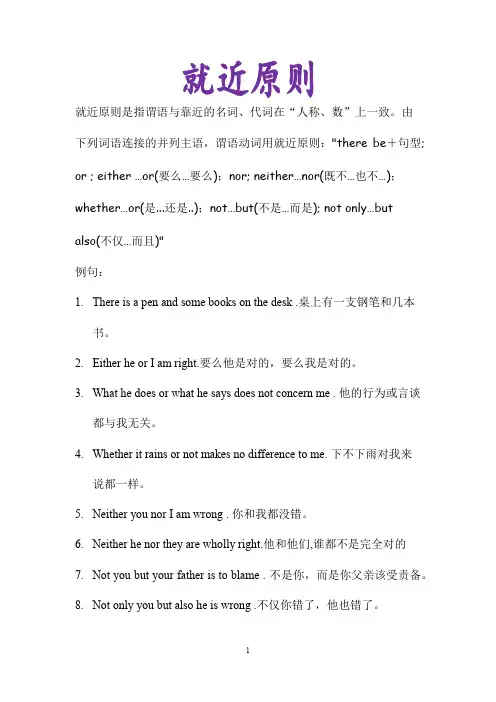 就近原则

就近原则是指谓语与靠近的名词、代词在“人称、数”上一致。由下列词语连接的并列主语，谓语动词用就近原则："there be＋句型; or ; either …or(要么…要么)；nor; neither…nor(既不…也不…)；whether…or(是…还是..)；not…but(不是…而是); not only…but also(不仅…而且)"

例句：

1. There is a pen and some books on the desk .桌上有一支钢笔和几本书。

2. Either he or I am right.要么他是对的，要么我是对的。

3. What he does or what he says does not concern me . 他的行为或言谈都与我无关。

4. Whether it rains or not makes no difference to me. 下不下雨对我来说都一样。

5. Neither you nor I am wrong . 你和我都没错。

6. Neither he nor they are wholly right.他和他们,谁都不是完全对的

7. Not you but your father is to blame . 不是你，而是你父亲该受责备。

8. Not only you but also he is wrong .不仅你错了，他也错了。

1